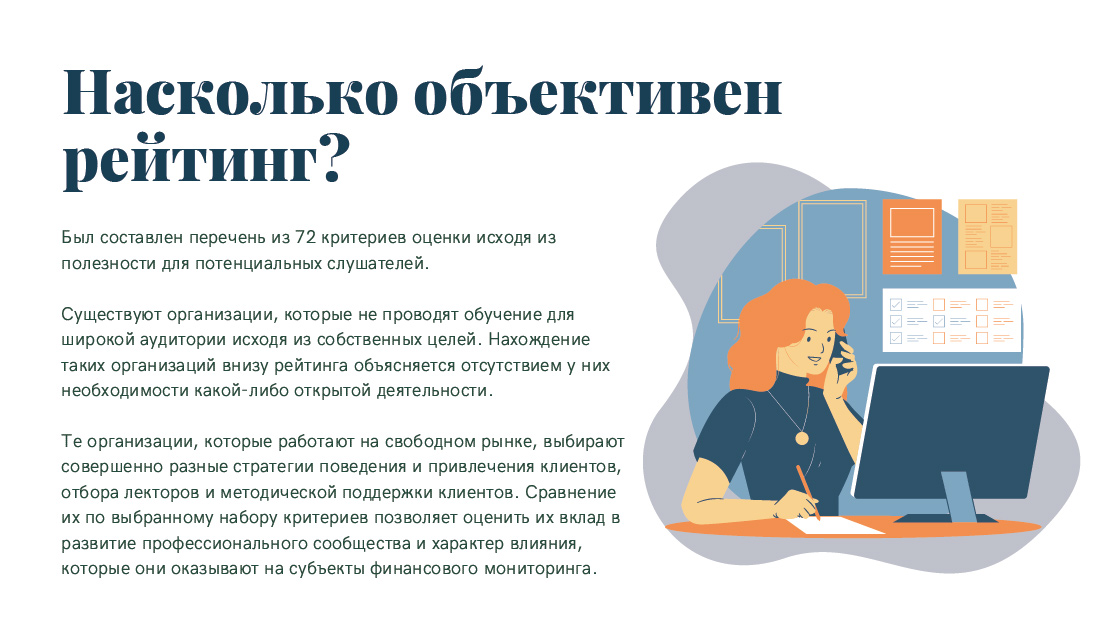 Насколько объективен рейтинг?

Был составлен перечень из 72 критериев оценки исходя из полезности для потенциальных слушателей.

Существуют организации, которые не проводят обучение для широкой аудитории исходя из собственных целей. Нахождение таких организаций внизу рейтинга объясняется отсутствием у них необходимости какой-либо открытой деятельности.

Те организации, которые работают на свободном рынке, выбирают совершенно разные стратегии поведения и привлечения клиентов, отбора лекторов и методической поддержки клиентов. Сравнение их по выбранному набору критериев позволяет оценить их вклад в развитие профессионального сообщества и характер влияния, которые они оказывают на субъекты финансового мониторинга.